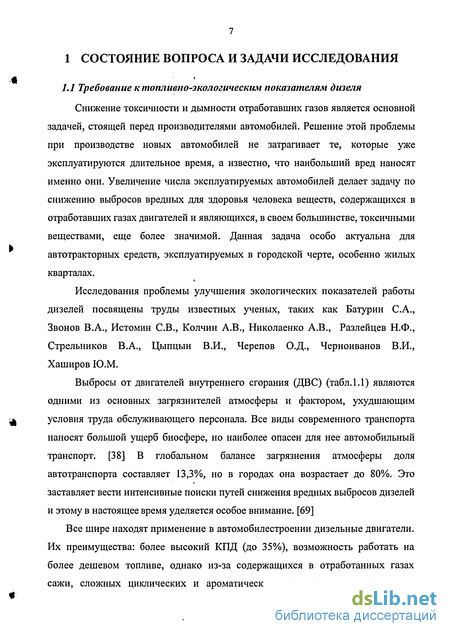 7

1 СОСТОЯНИЕ ВОПРОСА И ЗАДАЧИ ИССЛЕДОВАНИЯ

1.1 Требование к топливно-экологическим показателям дизеля

Снижение токсичности и дымности отработавших газов является основной задачей, стоящей перед производителями автомобилей. Решение этой проблемы при производстве новых автомобилей не затрагивает те, которые уже эксплуатируются длительное время, а известно, что наибольший вред наносят именно они. Увеличение числа эксплуатируемых автомобилей делает задачу по снижению выбросов вредных для здоровья человека веществ, содержащихся в отработавших газах двигателей и являющихся, в своем большинстве, токсичными веществами, еще более значимой. Данная задача особо актуальна для автотракторных средств, эксплуатируемых в городской черте, особенно жилых кварталах.

Исследования проблемы улучшения экологических показателей работы дизелей посвящены труды известных ученых, таких как Батурин С.А., Звонов В.А., Истомин С.В., Колчин А.В., Николаенко А.В., Разлейцев Н.Ф., Стрельников В.А., Цыпцын В.И., Черепов О.Д., Черноиванов В.И., Хаширов Ю.М.

Выбросы от двигателей внутреннего сгорания (ДВС) (табл.1.1) являются одними из основных загрязнителей атмосферы и фактором, ухудшающим условия труда обслуживающего персонала. Все виды современного транспорта наносят большой ущерб биосфере, но наиболее опасен для нее автомобильный транспорт. [38] В глобальном балансе загрязнения атмосферы доля автотранспорта составляет 13,3%, но в городах она возрастает до 80%. Это заставляет вести интенсивные поиски путей снижения вредных выбросов дизелей и этому в настоящее время уделяется особое внимание. [69]

Все шире находят применение в автомобилестроении дизельные двигатели. Их преимущества: более высокий КПД (до 35%), возможность работать на более дешевом топливе, однако из-за содержащихся в отработанных газах сажи, сложных циклических и ароматическ

dsLib.net
библиотека диссертаций